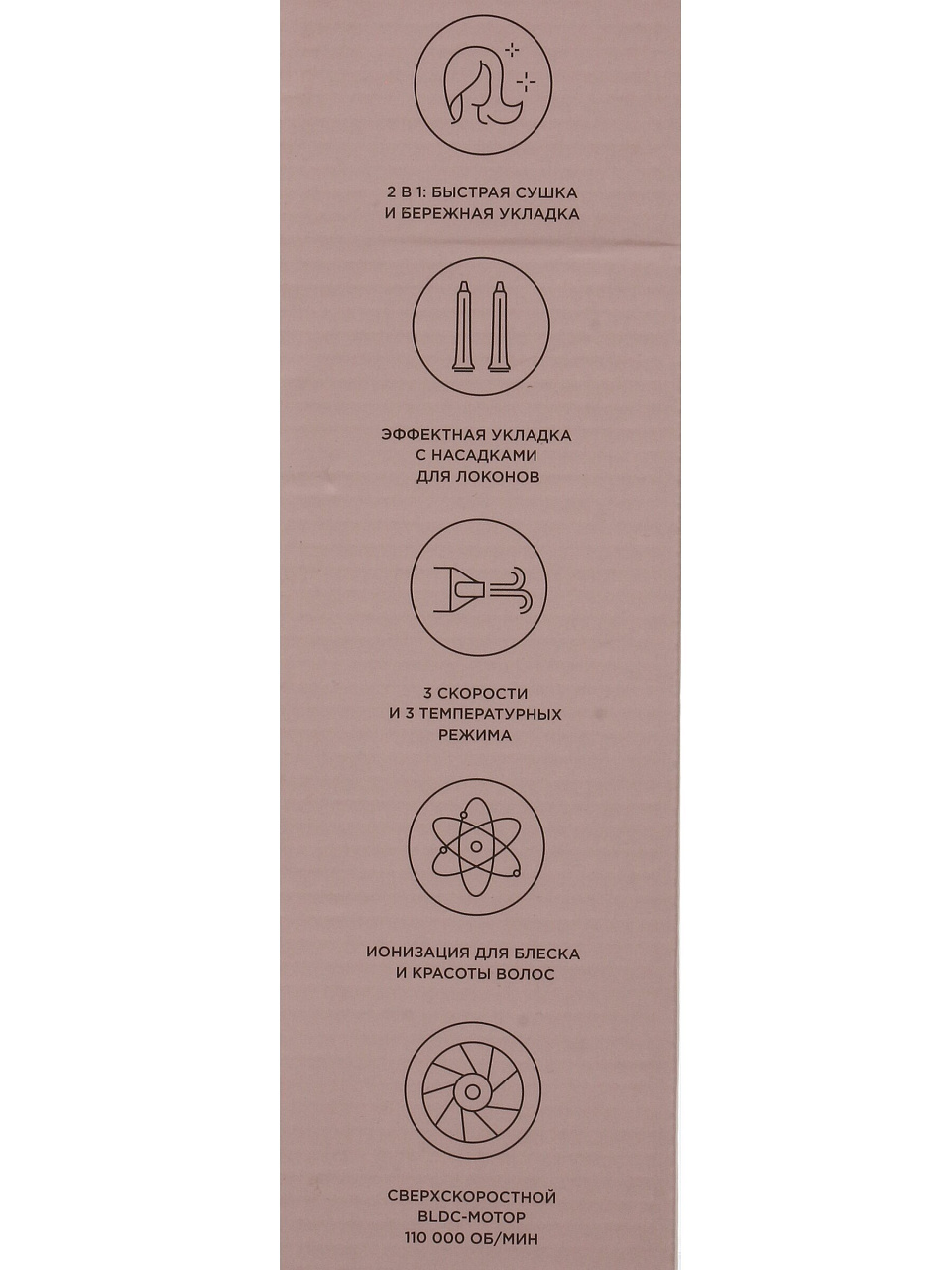 2 В 1: БЫСТРАЯ СУШКА
И БЕРЕЖНАЯ УКЛАДКА

ЭФФЕКТНАЯ УКЛАДКА
С НАСАДКАМИ
ДЛЯ ЛОКОНОВ

3 СКОРОСТИ
И 3 ТЕМПЕРАТУРНЫХ
РЕЖИМА

ИОНИЗАЦИЯ ДЛЯ БЛЕСКА
И КРАСОТЫ ВОЛОС

СВЕРХСКОРОСТНОЙ
BLDC-МОТОР
110 000 ОБ/МИН